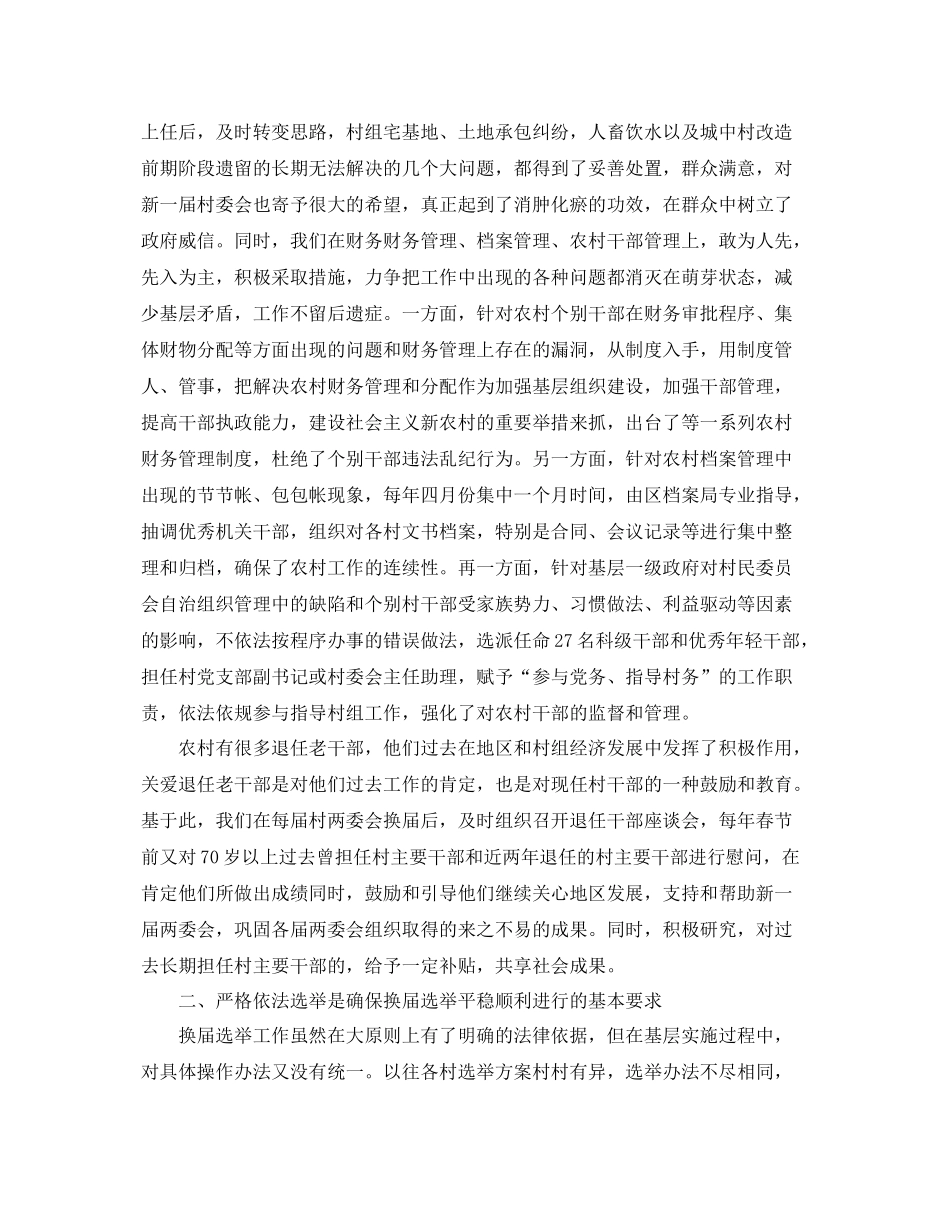 上任后，及时转变思路，村组宅基地、土地承包纠纷，人畜饮水以及城中村改造前期阶段遗留的长期无法解决的几个大问题，都得到了妥善处置，群众满意，对新一届村委会也寄予很大的希望，真正起到了消肿化瘀的功效，在群众中树立了政府威信。同时，我们在财务财务管理、档案管理、农村干部管理上，敢为人先，先入为主，积极采取措施，力争把工作中出现的各种问题都消灭在萌芽状态，减少基层矛盾，工作不留后遗症。一方面，针对农村个别干部在财务审批程序、集体财物分配等方面出现的问题和财务管理上存在的漏洞，从制度入手，用制度管人、管事，把解决农村财务管理和分配作为加强基层组织建设，加强干部管理，提高干部执政能力，建设社会主义新农村的重要举措来抓，出台了等一系列农村财务管理制度，杜绝了个别干部违法乱纪行为。另一方面，针对农村档案管理中出现的节节帐、包包帐现象，每年四月份集中一个月时间，由区档案局专业指导，抽调优秀机关干部，组织对各村文书档案，特别是合同、会议记录等进行集中整理和归档，确保了农村工作的连续性。再一方面，针对基层一级政府对村民委员会自治组织管理中的缺陷和个别村干部受家族势力、习惯做法、利益驱动等因素的影响，不依法按程序办事的错误做法，选派任命27名科级干部和优秀年轻干部，担任村党支部副书记或村委会主任助理，赋予“参与党务、指导村务”的工作职责，依法依规参与指导村组工作，强化了对农村干部的监督和管理。

农村有很多退任老干部，他们过去在地区和村组经济发展中发挥了积极作用，关爱退任老干部是对他们过去工作的肯定，也是对现任村干部的一种鼓励和教育。基于此，我们在每届村两委会换届后，及时组织召开退任干部座谈会，每年春节前又对70岁以上过去曾担任村主要干部和近两年退任的村主要干部进行慰问，在肯定他们所做出成绩同时，鼓励和引导他们继续关心地区发展，支持和帮助新一届两委会，巩固各届两委会组织取得的来之不易的成果。同时，积极研究，对过去长期担任村主要干部的，给予一定补贴，共享社会成果。

二、严格依法选举是确保换届选举平稳顺利进行的基本要求

换届选举工作虽然在大原则上有了明确的法律依据，但在基层实施过程中，对具体操作办法又没有统一。以往各村选举方案村村有异，选举办法不尽相同，